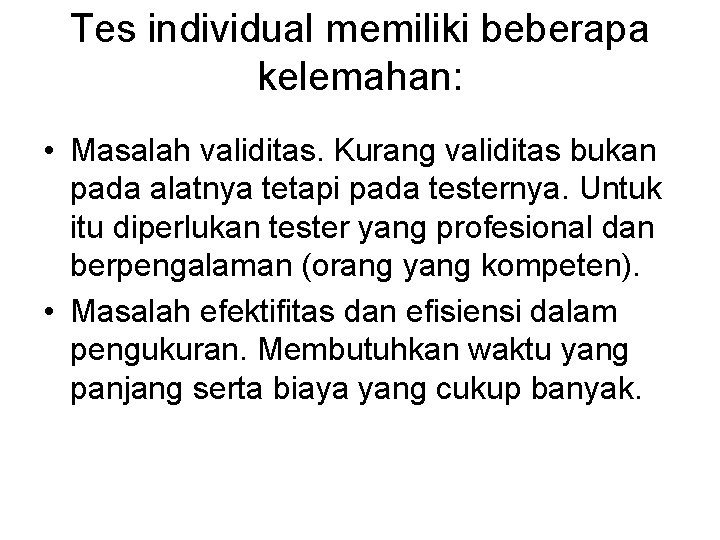 Tes individual memiliki beberapa kelemahan:

• Masalah validitas. Kurang validitas bukan pada alatnya tetapi pada testernya. Untuk itu diperlukan tester yang profesional dan berpengalaman (orang yang kompeten).
• Masalah efektifitas dan efisiensi dalam pengukuran. Membutuhkan waktu yang panjang serta biaya yang cukup banyak.